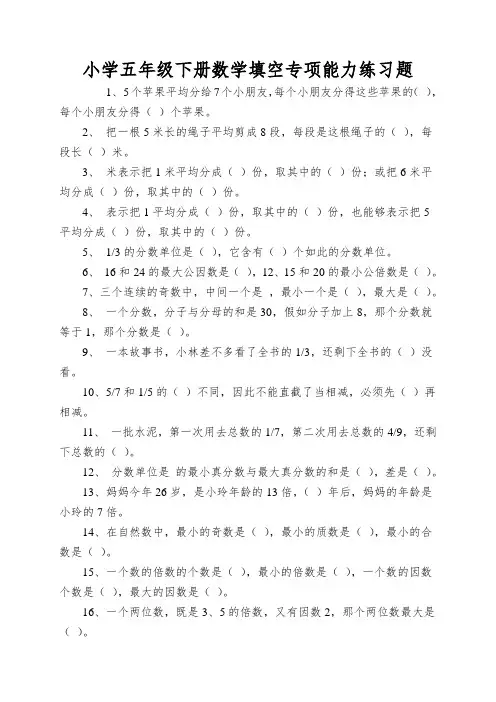 小学五年级下册数学填空专项能力练习题

1、5个苹果平均分给7个小朋友，每个小朋友分得这些苹果的( )，每个小朋友分得（ ）个苹果。

2、 把一根5米长的绳子平均剪成8段，每段是这根绳子的（ ），每段长（ ）米。

3、 米表示把1米平均分成（ ）份，取其中的（ ）份；或把6米平均分成（ ）份，取其中的（ ）份。

4、 表示把1平均分成（ ）份，取其中的（ ）份，也能够表示把5平均分成（ ）份，取其中的（ ）份。

5、 1/3的分数单位是（ ），它含有（ ）个如此的分数单位。

6、 16和24的最大公因数是（ ），12、15和20的最小公倍数是（ ）。

7、三个连续的奇数中，中间一个是 ，最小一个是（ ），最大是（ ）。

8、 一个分数，分子与分母的和是30，假如分子加上8，那个分数就等于1，那个分数是（ ）。

9、 一本故事书，小林差不多看了全书的1/3，还剩下全书的（ ）没看。

10、5/7和1/5的（ ）不同，因此不能直截了当相减，必须先（ ）再相减。

11、 一批水泥，第一次用去总数的1/7，第二次用去总数的4/9，还剩下总数的（ ）。

12、 分数单位是 的最小真分数与最大真分数的和是（ ），差是（ ）。

13、妈妈今年26岁，是小玲年龄的13倍，（ ）年后，妈妈的年龄是小玲的7倍。

14、在自然数中，最小的奇数是（ ），最小的质数是（ ），最小的合数是（ ）。

15、一个数的倍数的个数是（ ），最小的倍数是（ ），一个数的因数个数是（ ），最大的因数是（ ）。

16、一个两位数，既是3、5的倍数，又有因数2，那个两位数最大是（ ）。